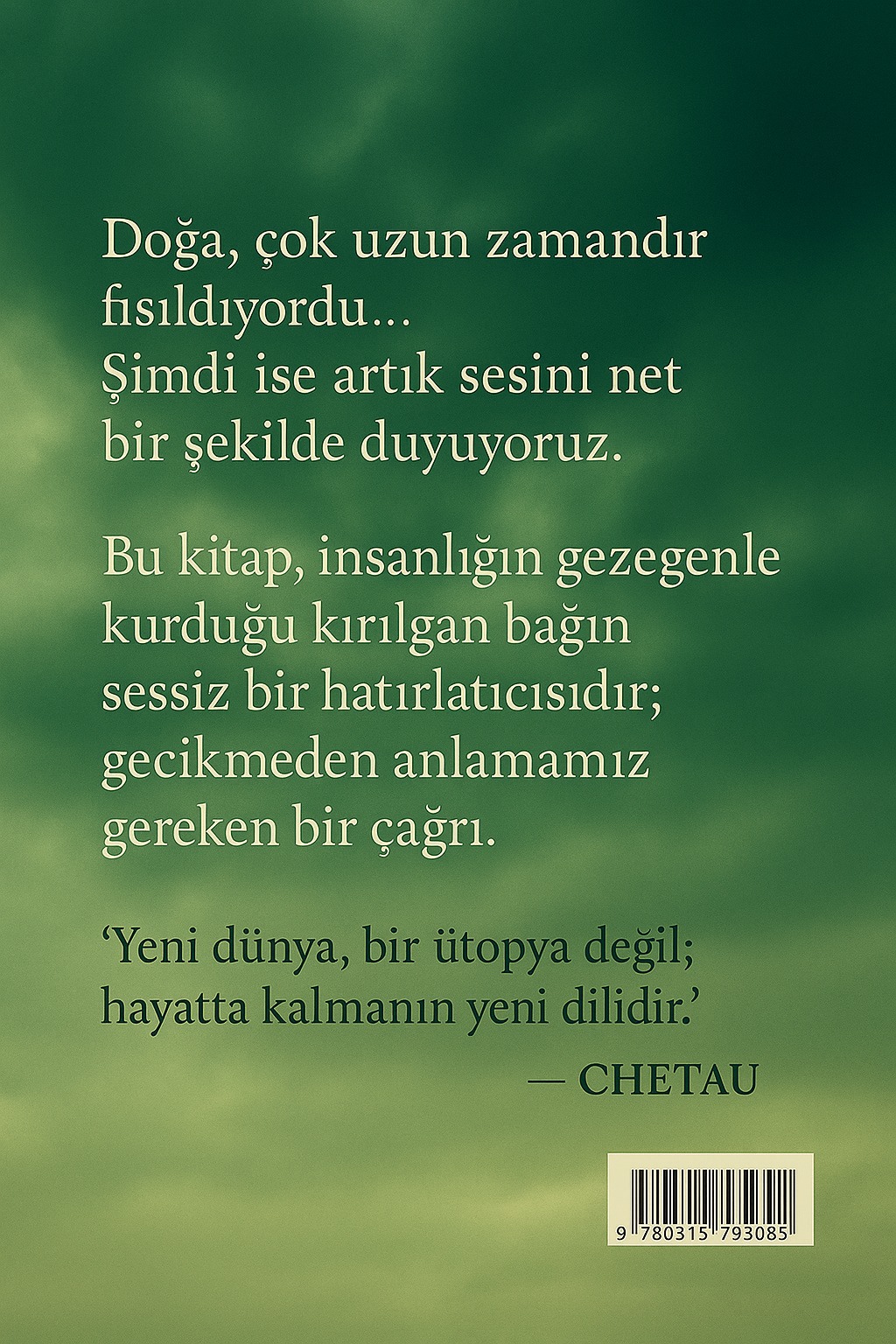 Doğa, çok uzun zamandır fısıldıyordu…
Şimdi ise artık sesini net bir şekilde duyuyoruz.

Bu kitap, insanlığın gezegenle kurduğu kırılgan bağın sessiz bir hatırlatıcısıdır; gecikmeden anlamamız gereken bir çağrı.

‘Yeni dünya, bir ütopya değil; hayatta kalmanın yeni dilidir.’
— CHETAU

9 780315 793085